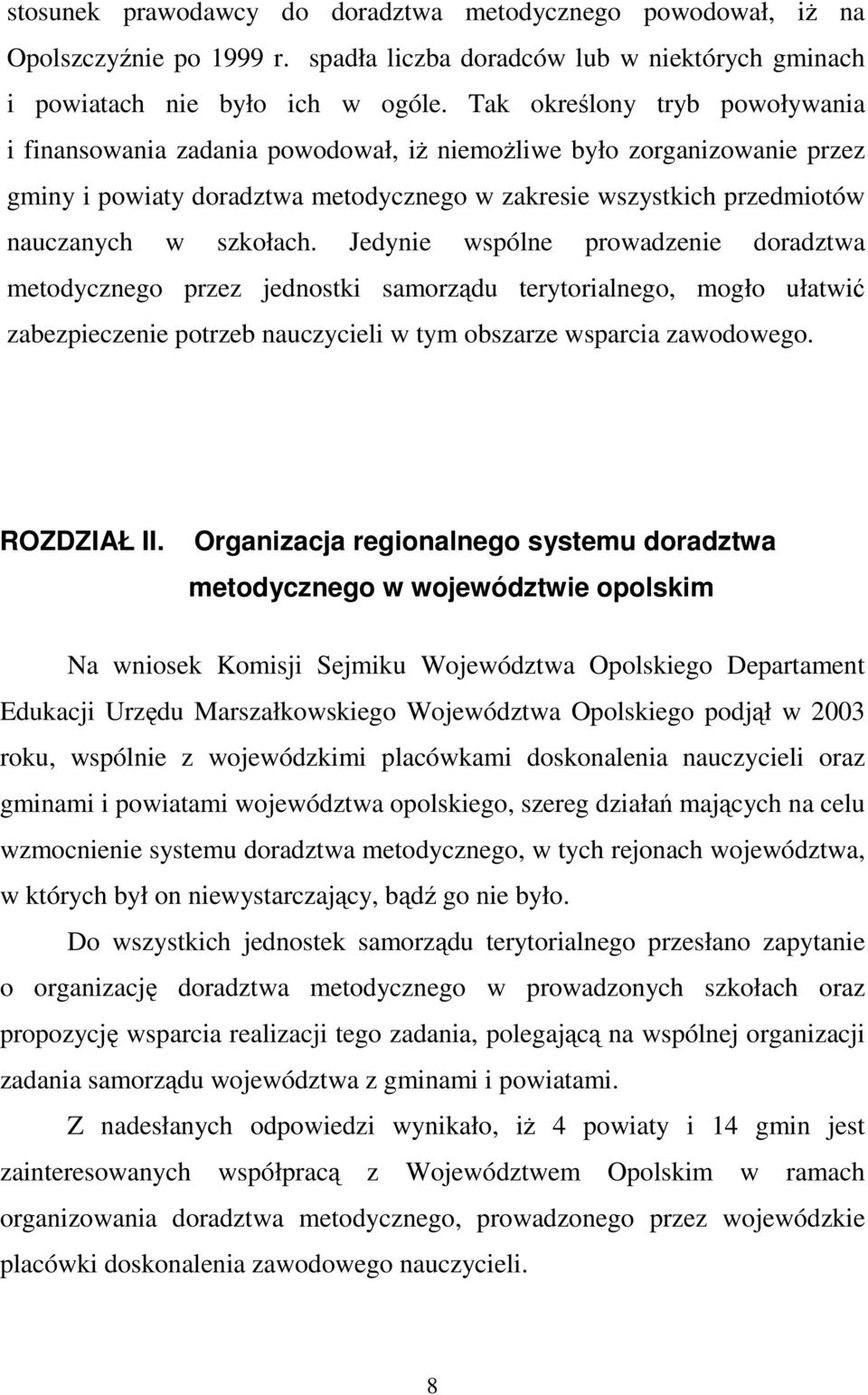 stosunek prawodawcy do doradztwa metodycznego powodował, iż na Opolszczyźnie po 1999 r. spadła liczba doradców lub w niektórych gminach i powiatach nie było ich w ogóle. Tak określony tryb powoływania i finansowania zadania powodował, iż niemożliwe było zorganizowanie przez gminy i powiaty doradztwa metodycznego w zakresie wszystkich przedmiotów nauczanych w szkołach. Jedynie wspólne prowadzenie doradztwa metodycznego przez jednostki samorządu terytorialnego, mogło ułatwić zabezpieczenie potrzeb nauczycieli w tym obszarze wsparcia zawodowego.

ROZDZIAŁ II. Organizacja regionalnego systemu doradztwa metodycznego w województwie opolskim

Na wniosek Komisji Sejmiku Województwa Opolskiego Departament Edukacji Urzędu Marszałkowskiego Województwa Opolskiego podjął w 2003 roku, wspólnie z wojewódzkimi placówkami doskonalenia nauczycieli oraz gminami i powiatami województwa opolskiego, szereg działań mających na celu wzmocnienie systemu doradztwa metodycznego, w tych rejonach województwa, w których był on niewystarczający, bądź go nie było.

Do wszystkich jednostek samorządu terytorialnego przesłano zapytanie o organizację doradztwa metodycznego w prowadzonych szkołach oraz propozycję wsparcia realizacji tego zadania, polegającą na wspólnej organizacji zadania samorządu województwa z gminami i powiatami.

Z nadesłanych odpowiedzi wynikało, iż 4 powiaty i 14 gmin jest zainteresowanych współpracą z Województwem Opolskim w ramach organizowania doradztwa metodycznego, prowadzonego przez wojewódzkie placówki doskonalenia zawodowego nauczycieli.

8